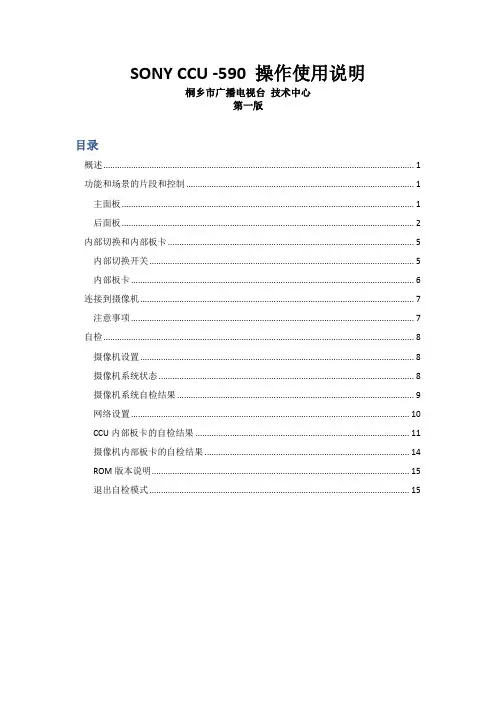 SONY CCU -590 操作使用说明
桐乡市广播电视台 技术中心
第一版

目录

概述 ........ 1
功能和场景的片段和控制 ........ 1
主面板 ........ 1
后面板 ........ 2
内部切换和内部板卡 ........ 5
内部切换开关 ........ 5
内部板卡 ........ 6
连接到摄像机 ........ 7
注意事项 ........ 7
自检 ........ 8
摄像机设置 ........ 8
摄像机系统状态 ........ 8
摄像机系统自检结果 ........ 9
网络设置 ........ 10
CCU 内部板卡的自检结果 ........ 11
摄像机内部板卡的自检结果 ........ 14
ROM 版本说明 ........ 15
退出自检模式 ........ 15